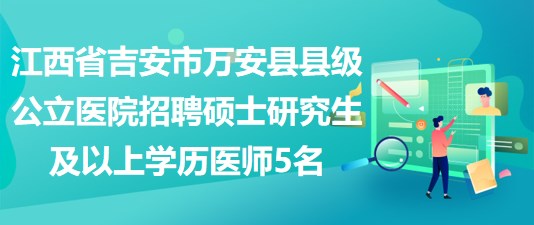 江西省吉安市万安县县级公立医院招聘硕士研究生及以上学历医师5名